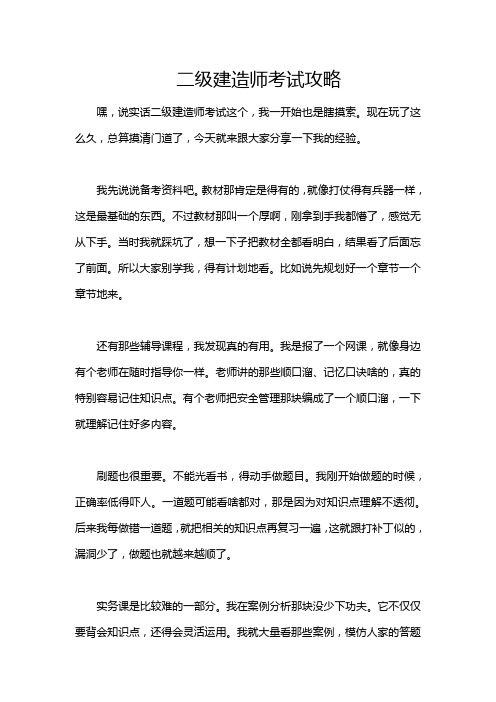 二级建造师考试攻略

嘿，说实话二级建造师考试这个，我一开始也是瞎摸索。现在玩了这么久，总算摸清门道了，今天就来跟大家分享一下我的经验。

我先说说备考资料吧。教材那肯定是得有的，就像打仗得有兵器一样，这是最基础的东西。不过教材那叫一个厚啊，刚拿到手我都懵了，感觉无从下手。当时我就踩坑了，想一下子把教材全都看明白，结果看了后面忘了前面。所以大家别学我，得有计划地看。比如说先规划好一个章节一个章节地来。

还有那些辅导课程，我发现真的有用。我是报了一个网课，就像身边有个老师在随时指导你一样。老师讲的那些顺口溜、记忆口诀啥的，真的特别容易记住知识点。有个老师把安全管理那块编成了一个顺口溜，一下就理解记住好多内容。

刷题也很重要。不能光看书，得动手做题目。我刚开始做题的时候，正确率低得吓人。一道题可能看啥都对，那是因为对知识点理解不透彻。后来我每做错一道题，就把相关的知识点再复习一遍，这就跟打补丁似的，漏洞少了，做题也就越来越顺了。

实务课是比较难的一部分。我在案例分析那块没少下功夫。它不仅仅要背会知识点，还得会灵活运用。我就大量看那些案例，模仿人家的答题